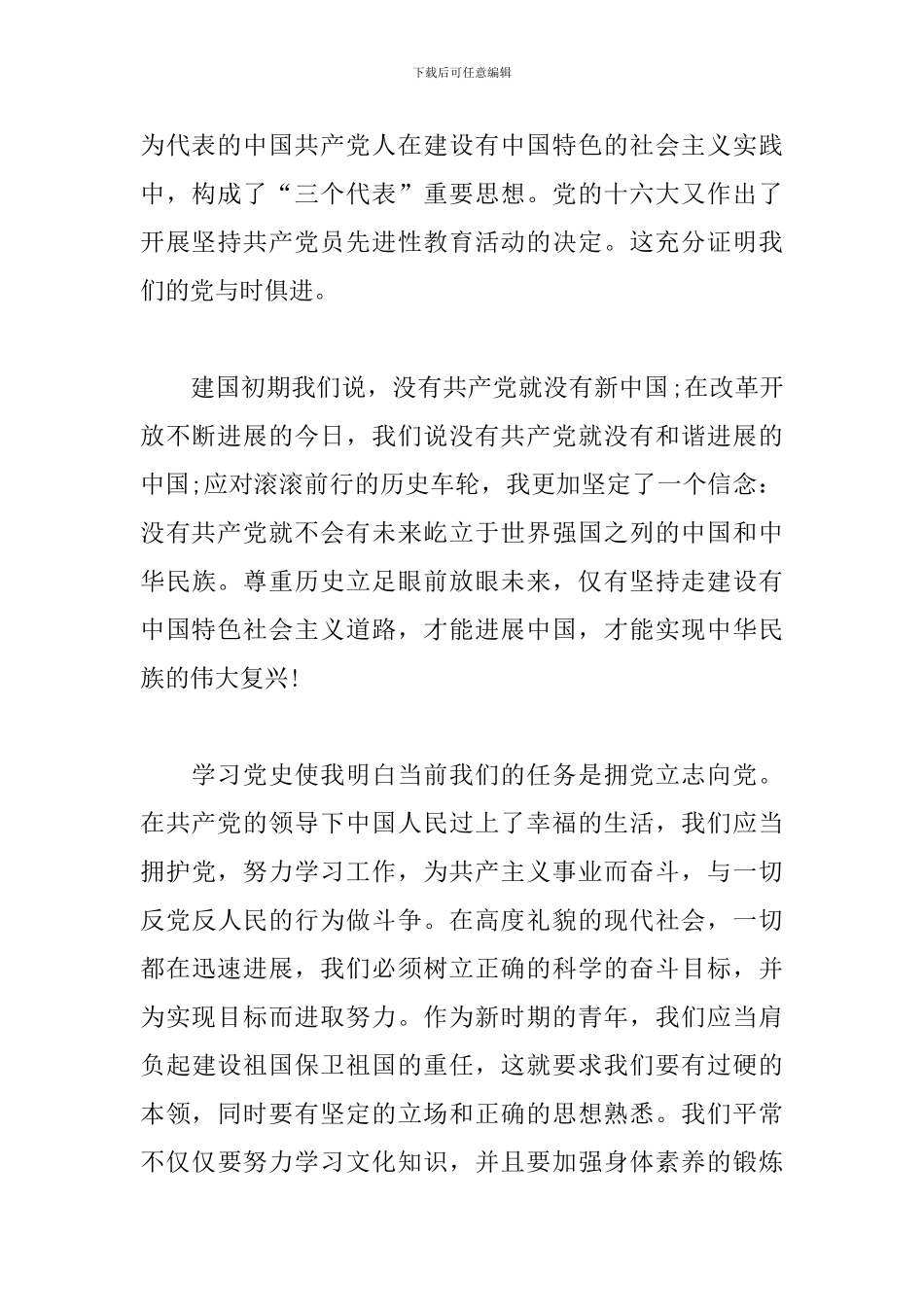 下载后可任意编辑

为代表的中国共产党人在建设有中国特色的社会主义实践中，构成了“三个代表”重要思想。党的十六大又作出了开展坚持共产党员先进性教育活动的决定。这充分证明我们的党与时俱进。

建国初期我们说，没有共产党就没有新中国;在改革开放不断进展的今日，我们说没有共产党就没有和谐进展的中国;应对滚滚前行的历史车轮，我更加坚定了一个信念：没有共产党就不会有未来屹立于世界强国之列的中国和中华民族。尊重历史立足眼前放眼未来，仅有坚持走建设有中国特色社会主义道路，才能进展中国，才能实现中华民族的伟大复兴!

学习党史使我明白当前我们的任务是拥党立志向党。在共产党的领导下中国人民过上了幸福的生活，我们应当拥护党，努力学习工作，为共产主义事业而奋斗，与一切反党反人民的行为做斗争。在高度礼貌的现代社会，一切都在迅速进展，我们必须树立正确的科学的奋斗目标，并为实现目标而进取努力。作为新时期的青年，我们应当肩负起建设祖国保卫祖国的重任，这就要求我们要有过硬的本领，同时要有坚定的立场和正确的思想熟悉。我们平常不仅仅要努力学习文化知识，并且要加强身体素养的锻炼